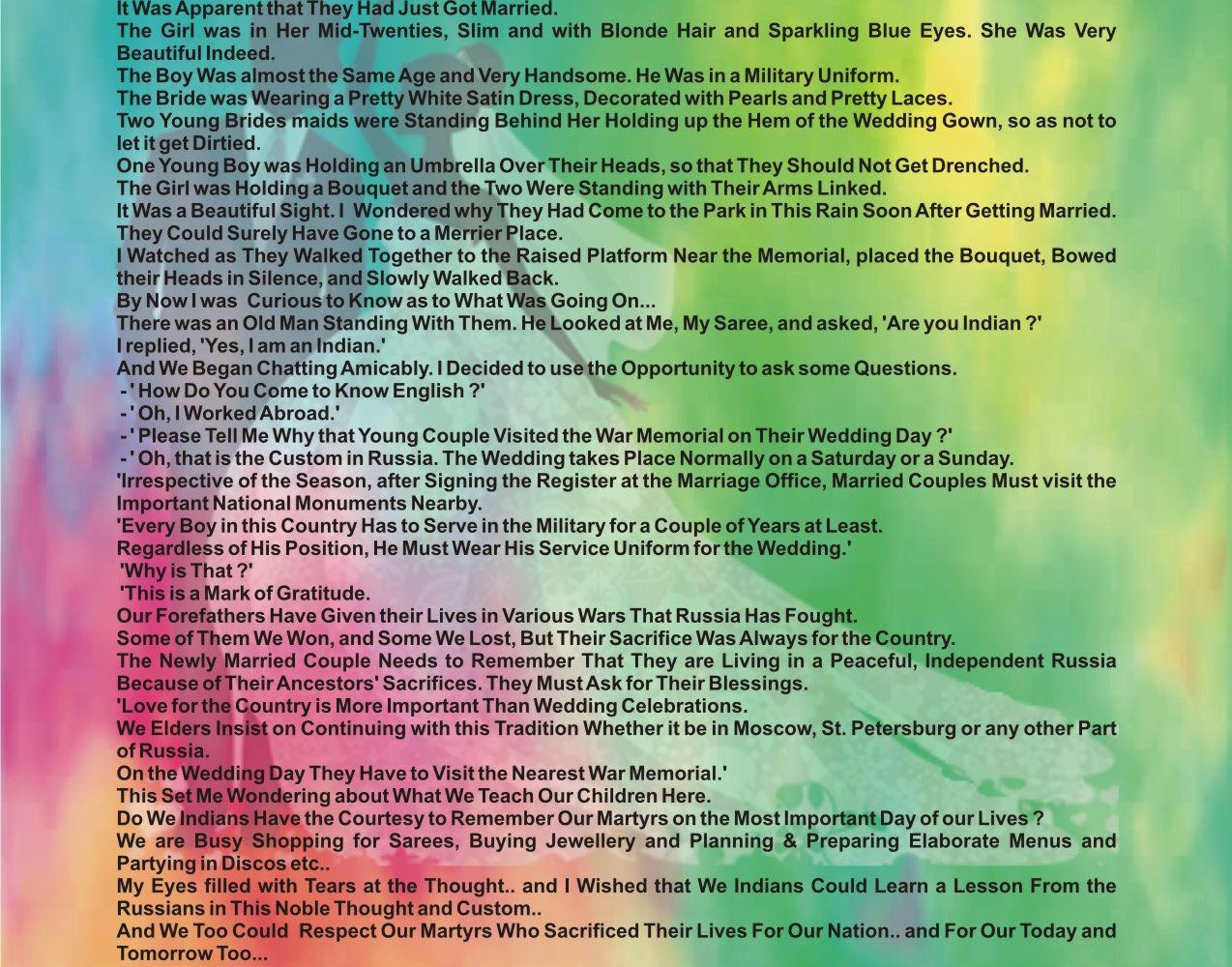 It Was Apparent that They Had Just Got Married.

The Girl was in Her Mid-Twenties, Slim and with Blonde Hair and Sparkling Blue Eyes. She Was Very Beautiful Indeed.

The Boy Was almost the Same Age and Very Handsome. He Was in a Military Uniform.

The Bride was Wearing a Pretty White Satin Dress, Decorated with Pearls and Pretty Laces.

Two Young Brides maids were Standing Behind Her Holding up the Hem of the Wedding Gown, so as not to let it get Dirtied.

One Young Boy was Holding an Umbrella Over Their Heads, so that They Should Not Get Drenched.

The Girl was Holding a Bouquet and the Two Were Standing with Their Arms Linked.

It Was a Beautiful Sight. I Wondered why They Had Come to the Park in This Rain Soon After Getting Married. They Could Surely Have Gone to a Merrier Place.

I Watched as They Walked Together to the Raised Platform Near the Memorial, placed the Bouquet, Bowed their Heads in Silence, and Slowly Walked Back.

By Now I was Curious to Know as to What Was Going On...

There was an Old Man Standing With Them. He Looked at Me, My Saree, and asked, 'Are you Indian ?'

I replied, 'Yes, I am an Indian.'

And We Began Chatting Amicably. I Decided to use the Opportunity to ask some Questions.

- ' How Do You Come to Know English ?'

- ' Oh, I Worked Abroad.'

- ' Please Tell Me Why that Young Couple Visited the War Memorial on Their Wedding Day ?'

- ' Oh, that is the Custom in Russia. The Wedding takes Place Normally on a Saturday or a Sunday.

'Irrespective of the Season, after Signing the Register at the Marriage Office, Married Couples Must visit the Important National Monuments Nearby.

'Every Boy in this Country Has to Serve in the Military for a Couple of Years at Least.

Regardless of His Position, He Must Wear His Service Uniform for the Wedding.'

'Why is That ?'

'This is a Mark of Gratitude.

Our Forefathers Have Given their Lives in Various Wars That Russia Has Fought.

Some of Them We Won, and Some We Lost, But Their Sacrifice Was Always for the Country.

The Newly Married Couple Needs to Remember That They are Living in a Peaceful, Independent Russia Because of Their Ancestors' Sacrifices. They Must Ask for Their Blessings.

'Love for the Country is More Important Than Wedding Celebrations.

We Elders Insist on Continuing with this Tradition Whether it be in Moscow, St. Petersburg or any other Part of Russia.

On the Wedding Day They Have to Visit the Nearest War Memorial.'

This Set Me Wondering about What We Teach Our Children Here.

Do We Indians Have the Courtesy to Remember Our Martyrs on the Most Important Day of our Lives ?

We are Busy Shopping for Sarees, Buying Jewellery and Planning & Preparing Elaborate Menus and Partying in Discos etc..

My Eyes filled with Tears at the Thought.. and I Wished that We Indians Could Learn a Lesson From the Russians in This Noble Thought and Custom..

And We Too Could Respect Our Martyrs Who Sacrificed Their Lives For Our Nation.. and For Our Today and Tomorrow Too...